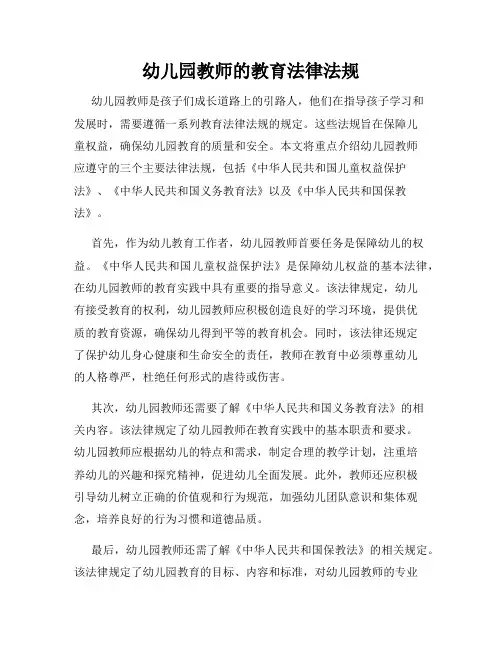 幼儿园教师的教育法律法规

幼儿园教师是孩子们成长道路上的引路人，他们在指导孩子学习和发展时，需要遵循一系列教育法律法规的规定。这些法规旨在保障儿童权益，确保幼儿园教育的质量和安全。本文将重点介绍幼儿园教师应遵守的三个主要法律法规，包括《中华人民共和国儿童权益保护法》、《中华人民共和国义务教育法》以及《中华人民共和国保教法》。

首先，作为幼儿教育工作者，幼儿园教师首要任务是保障幼儿的权益。《中华人民共和国儿童权益保护法》是保障幼儿权益的基本法律，在幼儿园教师的教育实践中具有重要的指导意义。该法律规定，幼儿有接受教育的权利，幼儿园教师应积极创造良好的学习环境，提供优质的教育资源，确保幼儿得到平等的教育机会。同时，该法律还规定了保护幼儿身心健康和生命安全的责任，教师在教育中必须尊重幼儿的人格尊严，杜绝任何形式的虐待或伤害。

其次，幼儿园教师还需要了解《中华人民共和国义务教育法》的相关内容。该法律规定了幼儿园教师在教育实践中的基本职责和要求。幼儿园教师应根据幼儿的特点和需求，制定合理的教学计划，注重培养幼儿的兴趣和探究精神，促进幼儿全面发展。此外，教师还应积极引导幼儿树立正确的价值观和行为规范，加强幼儿团队意识和集体观念，培养良好的行为习惯和道德品质。

最后，幼儿园教师还需了解《中华人民共和国保教法》的相关规定。该法律规定了幼儿园教育的目标、内容和标准，对幼儿园教师的专业